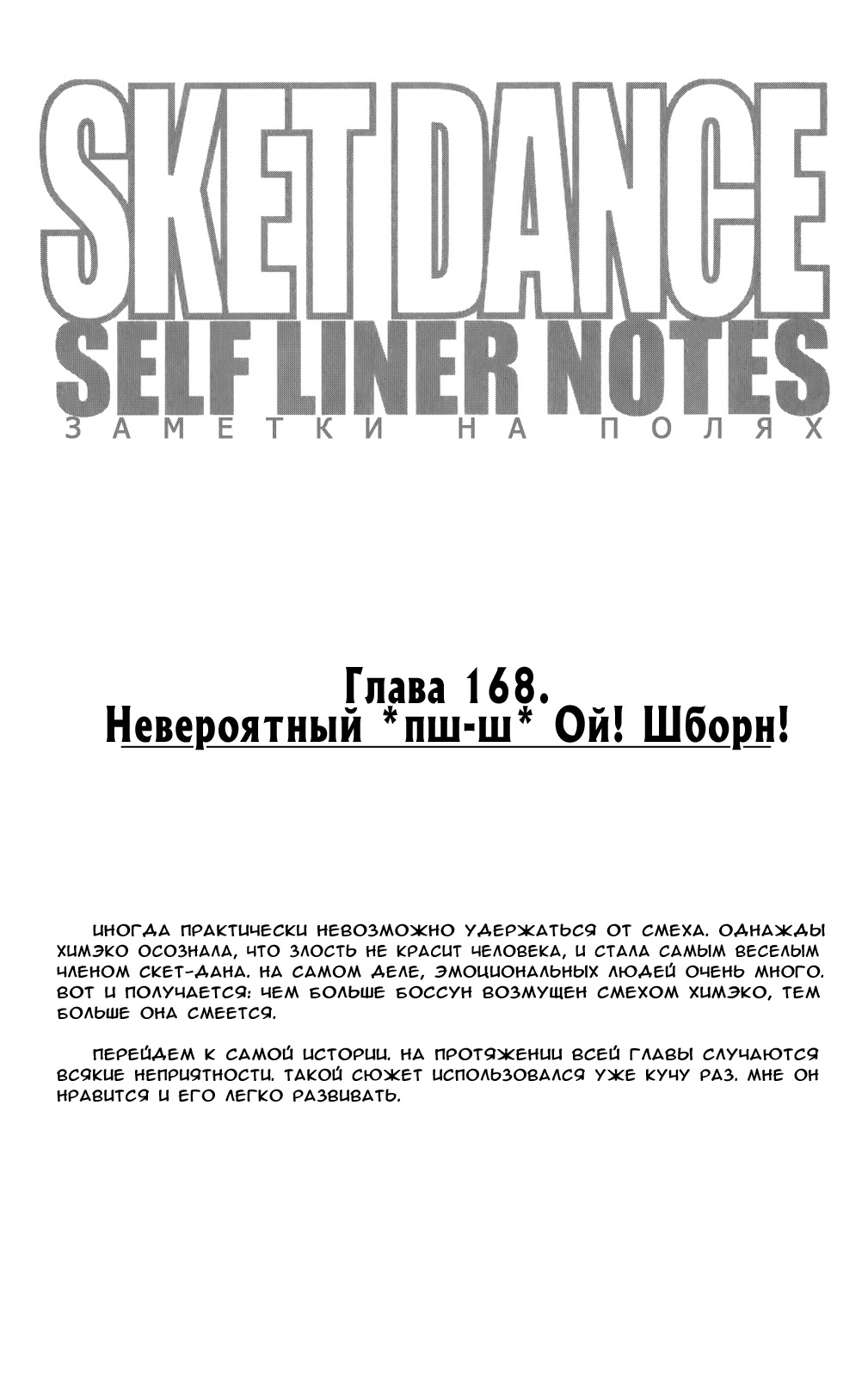 SKET DANCE
SELF LINER NOTES
ЗАМЕТКИ НА ПОЛЯХ

Глава 168.
Невероятный *пш-ш* Ой! Шборн!

ИНОГДА ПРАКТИЧЕСКИ НЕВОЗМОЖНО УДЕРЖАТЬСЯ ОТ СМЕХА. ОДНАЖДЫ ХИМЭКО ОСОЗНАЛА, ЧТО ЗЛОСТЬ НЕ КРАСИТ ЧЕЛОВЕКА, И СТАЛА САМЫМ ВЕСЕЛЫМ ЧЛЕНОМ СКЕТ-ДАНА. НА САМОМ ДЕЛЕ, ЭМОЦИОНАЛЬНЫХ ЛЮДЕЙ ОЧЕНЬ МНОГО. ВОТ И ПОЛУЧАЕТСЯ: ЧЕМ БОЛЬШЕ БОССУН ВОЗМУЩЕН СМЕХОМ ХИМЭКО, ТЕМ БОЛЬШЕ ОНА СМЕЕТСЯ.

ПЕРЕЙДЕМ К САМОЙ ИСТОРИИ. НА ПРОТЯЖЕНИИ ВСЕЙ ГЛАВЫ СЛУЧАЮТСЯ ВСЯКИЕ НЕПРИЯТНОСТИ. ТАКОЙ СЮЖЕТ ИСПОЛЬЗОВАЛСЯ УЖЕ КУЧУ РАЗ. МНЕ ОН НРАВИТСЯ И ЕГО ЛЕГКО РАЗВИВАТЬ.